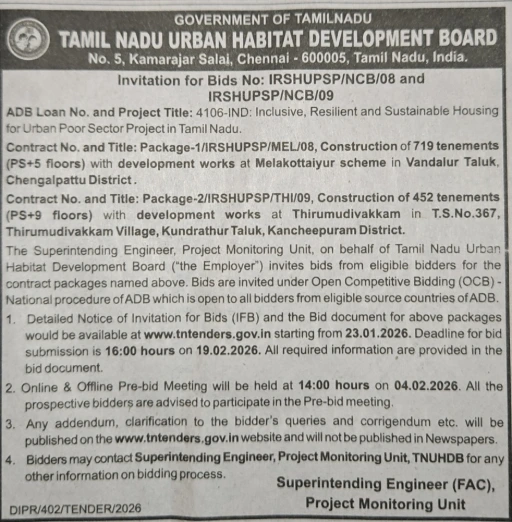 GOVERNMENT OF TAMILNADU
TAMIL NADU URBAN HABITAT DEVELOPMENT BOARD
No. 5, Kamarajar Salai, Chennai - 600005, Tamil Nadu, India.

Invitation for Bids No: IRSHUPSP/NCB/08 and IRSHUPSP/NCB/09

ADB Loan No. and Project Title: 4106-IND: Inclusive, Resilient and Sustainable Housing for Urban Poor Sector Project in Tamil Nadu.

Contract No. and Title: Package-1/IRSHUPSP/MEL/08, Construction of 719 tenements (PS+5 floors) with development works at Melakottaiyur scheme in Vandalur Taluk, Chengalpattu District.

Contract No. and Title: Package-2/IRSHUPSP/THI/09, Construction of 452 tenements (PS+9 floors) with development works at Thirumudivakkam in T.S.No.367, Thirumudivakkam Village, Kundrathur Taluk, Kancheepuram District.

The Superintending Engineer, Project Monitoring Unit, on behalf of Tamil Nadu Urban Habitat Development Board ("the Employer") invites bids from eligible bidders for the contract packages named above. Bids are invited under Open Competitive Bidding (OCB) - National procedure of ADB which is open to all bidders from eligible source countries of ADB.

1. Detailed Notice of Invitation for Bids (IFB) and the Bid document for above packages would be available at www.tntenders.gov.in starting from 23.01.2026. Deadline for bid submission is 16:00 hours on 19.02.2026. All required information are provided in the bid document.

2. Online & Offline Pre-bid Meeting will be held at 14:00 hours on 04.02.2026. All the prospective bidders are advised to participate in the Pre-bid meeting.

3. Any addendum, clarification to the bidder's queries and corrigendum etc. will be published on the www.tntenders.gov.in website and will not be published in Newspapers.

4. Bidders may contact Superintending Engineer, Project Monitoring Unit, TNUHDB for any other information on bidding process.

Superintending Engineer (FAC),
Project Monitoring Unit

DIPR/402/TENDER/2026